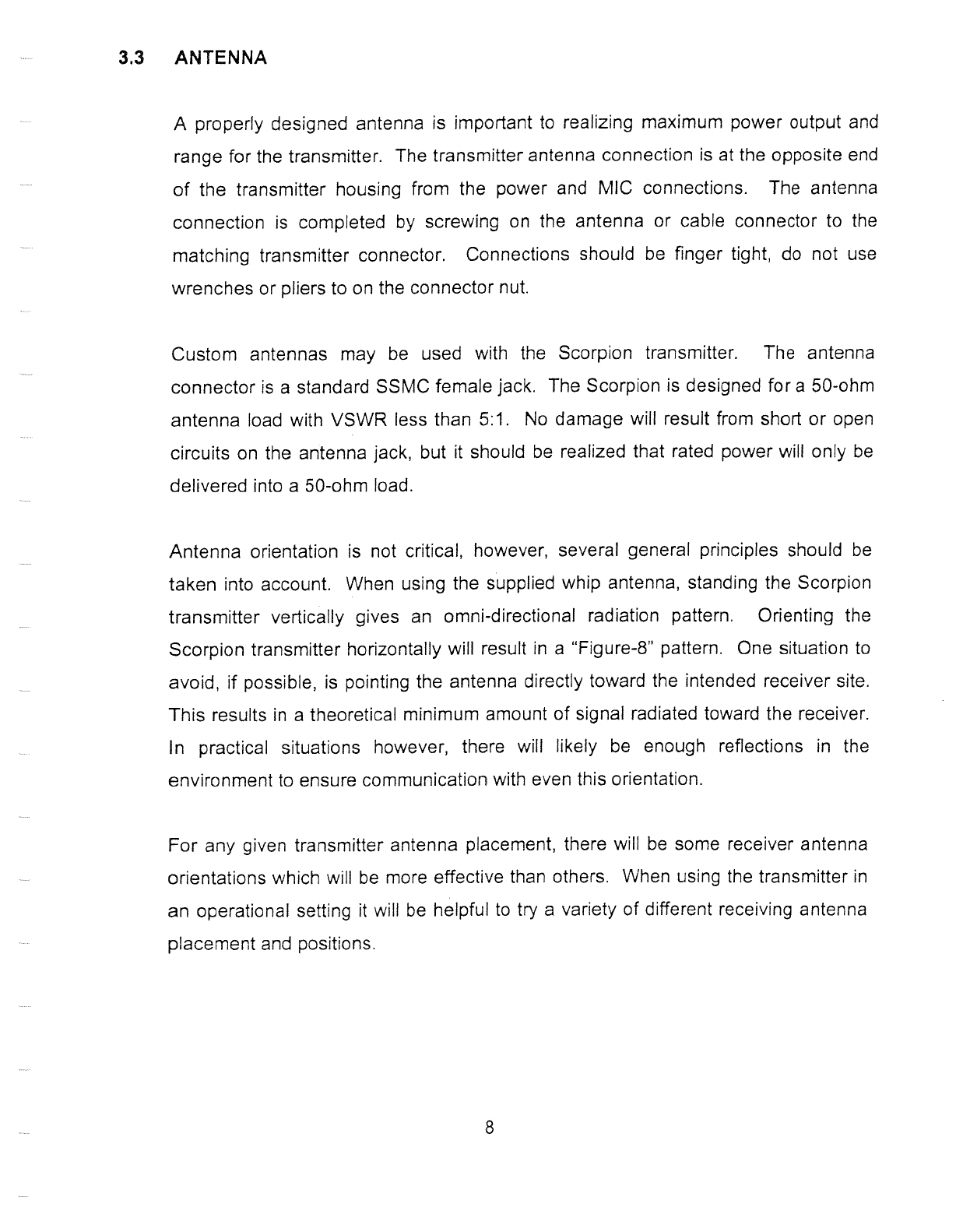 3.3 ANTENNA

A properly designed antenna is important to realizing maximum power output and range for the transmitter. The transmitter antenna connection is at the opposite end of the transmitter housing from the power and MIC connections. The antenna connection is completed by screwing on the antenna or cable connector to the matching transmitter connector. Connections should be finger tight, do not use wrenches or pliers to on the connector nut.

Custom antennas may be used with the Scorpion transmitter. The antenna connector is a standard SSMC female jack. The Scorpion is designed for a 50-ohm antenna load with VSWR less than 5:1. No damage will result from short or open circuits on the antenna jack, but it should be realized that rated power will only be delivered into a 50-ohm load.

Antenna orientation is not critical, however, several general principles should be taken into account. When using the supplied whip antenna, standing the Scorpion transmitter vertically gives an omni-directional radiation pattern. Orienting the Scorpion transmitter horizontally will result in a "Figure-8" pattern. One situation to avoid, if possible, is pointing the antenna directly toward the intended receiver site. This results in a theoretical minimum amount of signal radiated toward the receiver. In practical situations however, there will likely be enough reflections in the environment to ensure communication with even this orientation.

For any given transmitter antenna placement, there will be some receiver antenna orientations which will be more effective than others. When using the transmitter in an operational setting it will be helpful to try a variety of different receiving antenna placement and positions.

8